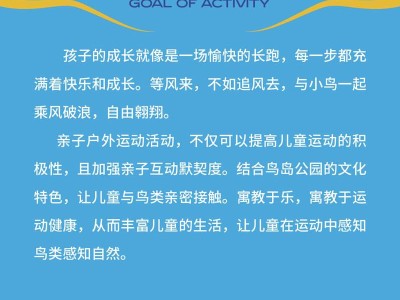 GOAL OF ACTIVITY

孩子的成长就像是一场愉快的长跑，每一步都充满着快乐和成长。等风来，不如追风去，与小鸟一起乘风破浪，自由翱翔。

亲子户外运动活动，不仅可以提高儿童运动的积极性，且加强亲子互动默契度。结合鸟岛公园的文化特色，让儿童与鸟类亲密接触。寓教于乐，寓教于运动健康，从而丰富儿童的生活，让儿童在运动中感知鸟类感知自然。